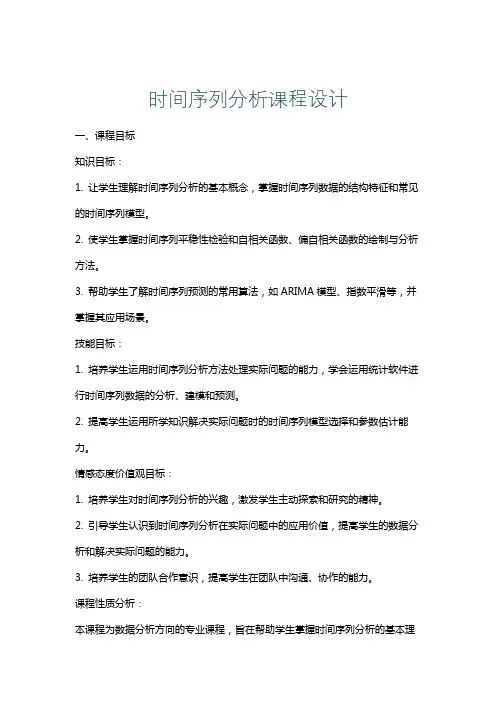 时间序列分析课程设计

一、课程目标

知识目标：

1. 让学生理解时间序列分析的基本概念，掌握时间序列数据的结构特征和常见的时间序列模型。

2. 使学生掌握时间序列平稳性检验和自相关函数、偏自相关函数的绘制与分析方法。

3. 帮助学生了解时间序列预测的常用算法，如 ARIMA 模型、指数平滑等，并掌握其应用场景。

技能目标：

1. 培养学生运用时间序列分析方法处理实际问题的能力，学会运用统计软件进行时间序列数据的分析、建模和预测。

2. 提高学生运用所学知识解决实际问题时的时间序列模型选择和参数估计能力。

情感态度价值观目标：

1. 培养学生对时间序列分析的兴趣，激发学生主动探索和研究的精神。

2. 引导学生认识到时间序列分析在实际问题中的应用价值，提高学生的数据分析和解决实际问题的能力。

3. 培养学生的团队合作意识，提高学生在团队中沟通、协作的能力。

课程性质分析：

本课程为数据分析方向的专业课程，旨在帮助学生掌握时间序列分析的基本理